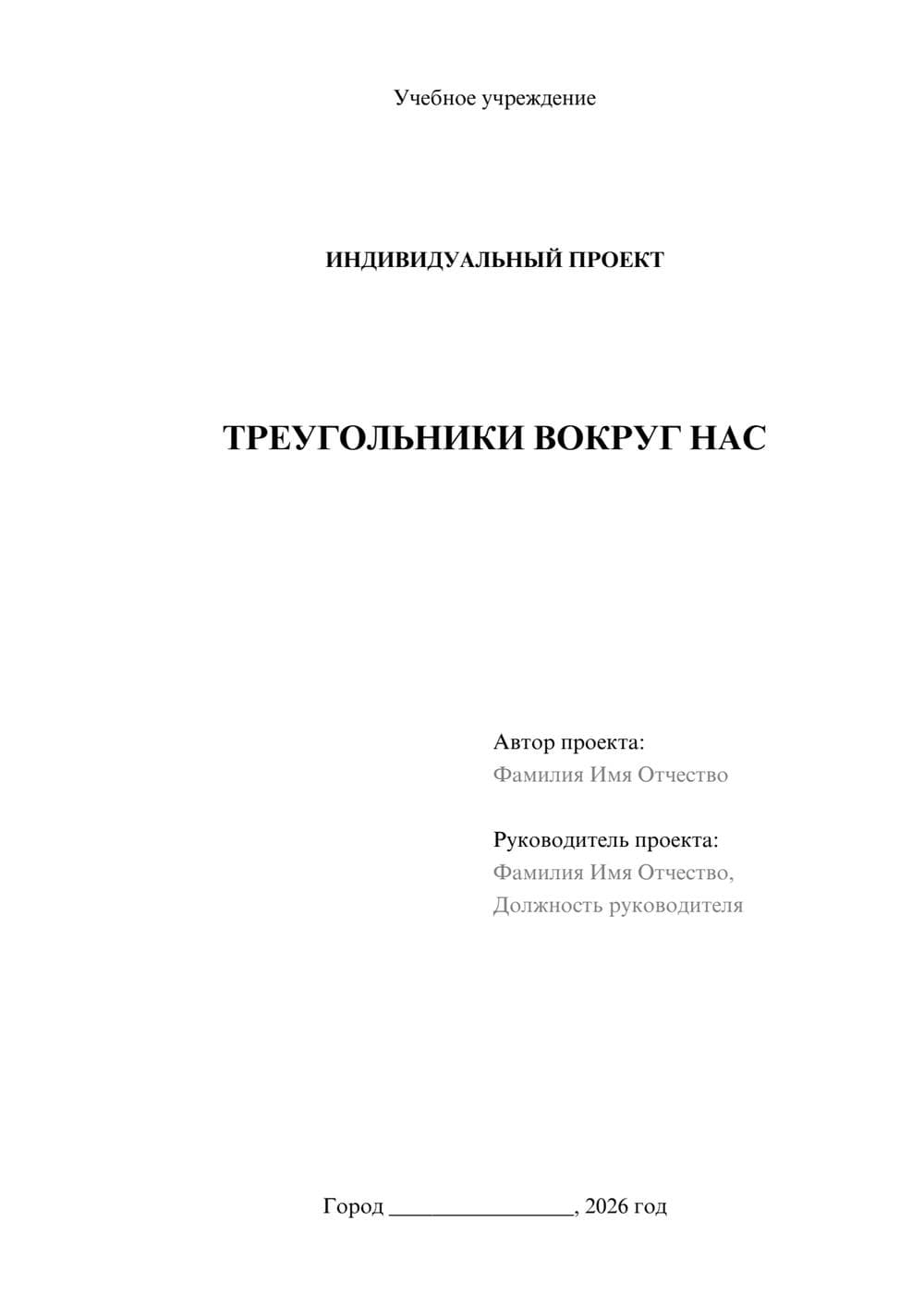 Учебное учреждение

ИНДИВИДУАЛЬНЫЙ ПРОЕКТ

ТРЕУГОЛЬНИКИ ВОКРУГ НАС

Автор проекта:
Фамилия Имя Отчество

Руководитель проекта:
Фамилия Имя Отчество,
Должность руководителя

Город ________________, 2026 год